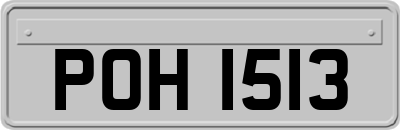 POH 1513